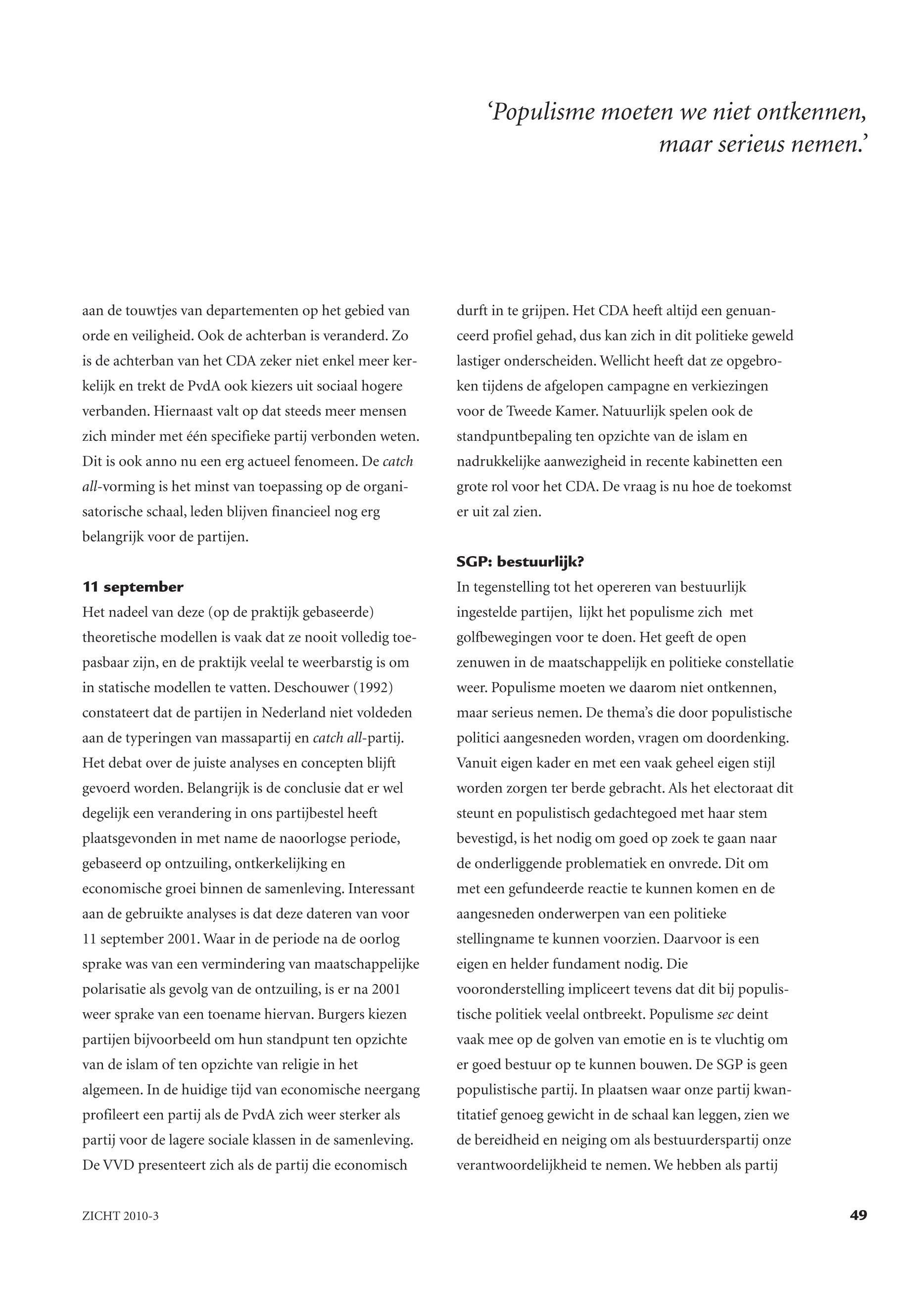 ‘Populisme moeten we niet ontkennen, maar serieus nemen.’

aan de touwtjes van departementen op het gebied van orde en veiligheid. Ook de achterban is veranderd. Zo is de achterban van het CDA zeker niet enkel meer kerkelijk en trekt de PvdA ook kiezers uit sociaal hogere verbanden. Hiernaast valt op dat steeds meer mensen zich minder met één specifieke partij verbonden weten. Dit is ook anno nu een erg actueel fenomeen. De catch all-vorming is het minst van toepassing op de organisatorische schaal, leden blijven financieel nog erg belangrijk voor de partijen.

11 september
Het nadeel van deze (op de praktijk gebaseerde) theoretische modellen is vaak dat ze nooit volledig toepasbaar zijn, en de praktijk veelal te weerbarstig is om in statische modellen te vatten. Deschouwer (1992) constateert dat de partijen in Nederland niet voldeden aan de typeringen van massapartij en catch all-partij. Het debat over de juiste analyses en concepten blijft gevoerd worden. Belangrijk is de conclusie dat er wel degelijk een verandering in ons partijbestel heeft plaatsgevonden in met name de naoorlogse periode, gebaseerd op ontzuiling, ontkerkelijking en economische groei binnen de samenleving. Interessant aan de gebruikte analyses is dat deze dateren van voor 11 september 2001. Waar in de periode na de oorlog sprake was van een vermindering van maatschappelijke polarisatie als gevolg van de ontzuiling, is er na 2001 weer sprake van een toename hiervan. Burgers kiezen partijen bijvoorbeeld om hun standpunt ten opzichte van de islam of ten opzichte van religie in het algemeen. In de huidige tijd van economische neergang profileert een partij als de PvdA zich weer sterker als partij voor de lagere sociale klassen in de samenleving. De VVD presenteert zich als de partij die economisch durft in te grijpen. Het CDA heeft altijd een genuanceerd profiel gehad, dus kan zich in dit politieke geweld lastiger onderscheiden. Wellicht heeft dat ze opgebroken tijdens de afgelopen campagne en verkiezingen voor de Tweede Kamer. Natuurlijk spelen ook de standpuntbepaling ten opzichte van de islam en nadrukkelijke aanwezigheid in recente kabinetten een grote rol voor het CDA. De vraag is nu hoe de toekomst er uit zal zien.

SGP: bestuurlijk?
In tegenstelling tot het opereren van bestuurlijk ingestelde partijen, lijkt het populisme zich met golfbewegingen voor te doen. Het geeft de open zenuwen in de maatschappelijk en politieke constellatie weer. Populisme moeten we daarom niet ontkennen, maar serieus nemen. De thema’s die door populistische politici aangesneden worden, vragen om doordenking. Vanuit eigen kader en met een vaak geheel eigen stijl worden zorgen ter berde gebracht. Als het electoraat dit steunt en populistisch gedachtegoed met haar stem bevestigd, is het nodig om goed op zoek te gaan naar de onderliggende problematiek en onvrede. Dit om met een gefundeerde reactie te kunnen komen en de aangesneden onderwerpen van een politieke stellingname te kunnen voorzien. Daarvoor is een eigen en helder fundament nodig. Die vooronderstelling impliceert tevens dat dit bij populistische politiek veelal ontbreekt. Populisme sec deint vaak mee op de golven van emotie en is te vluchtig om er goed bestuur op te kunnen bouwen. De SGP is geen populistische partij. In plaatsen waar onze partij kwantitatief genoeg gewicht in de schaal kan leggen, zien we de bereidheid en neiging om als bestuurderspartij onze verantwoordelijkheid te nemen. We hebben als partij

ZICHT 2010-3

49